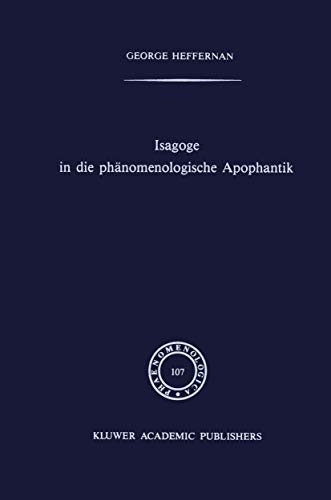 GEORGE HEFFERNAN

Isagoge in die phänomenologische Apophantik

PHAENOMENOLOGICA

107

KLUWER ACADEMIC PUBLISHERS